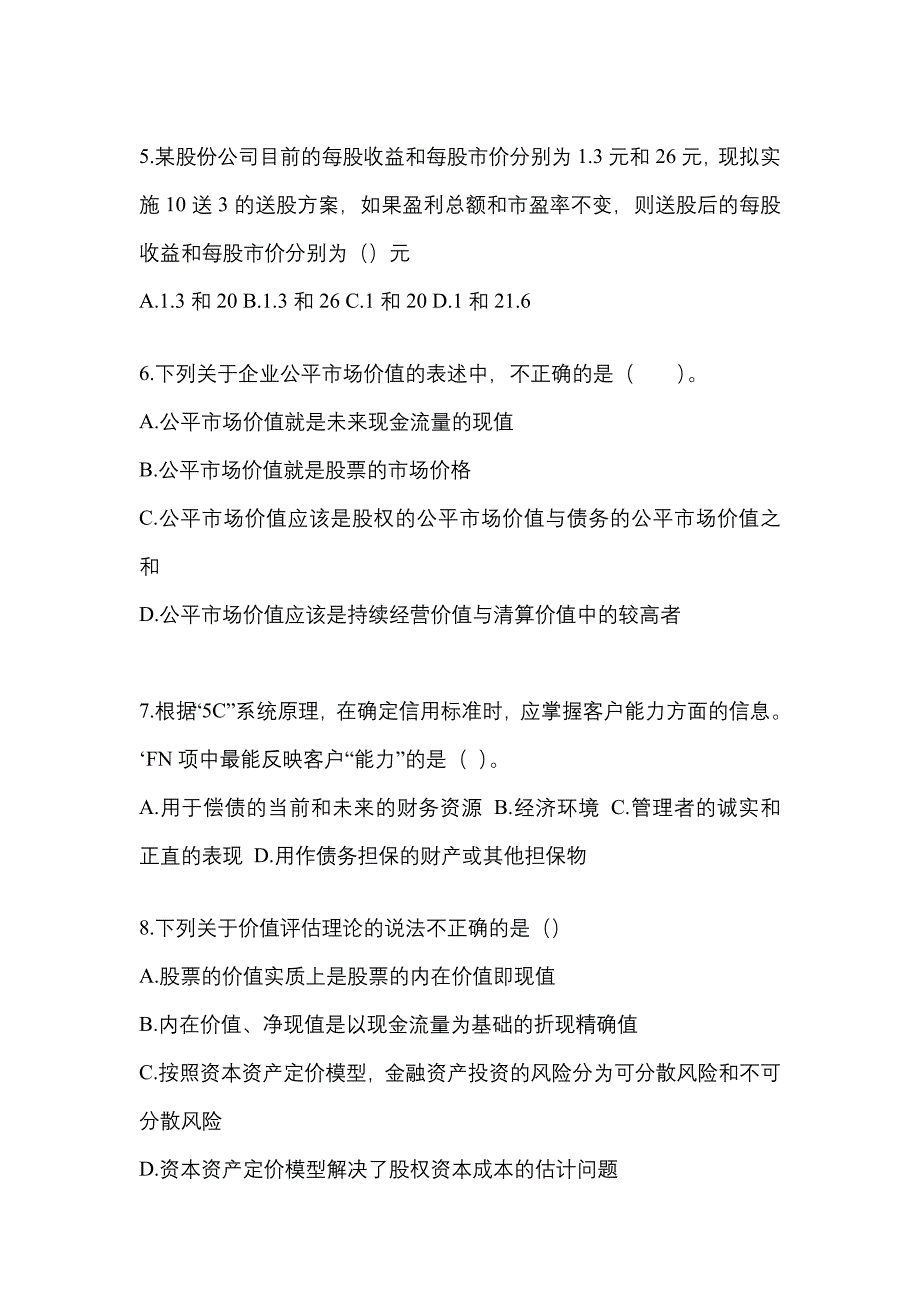 5.某股份公司目前的每股收益和每股市价分别为 1.3 元和 26 元，现拟实施 10 送 3 的送股方案，如果盈利总额和市盈率不变，则送股后的每股收益和每股市价分别为（）元

A.1.3 和 20 B.1.3 和 26 C.1 和 20 D.1 和 21.6

6.下列关于企业公平市场价值的表述中，不正确的是（　　）。

A.公平市场价值就是未来现金流量的现值

B.公平市场价值就是股票的市场价格

C.公平市场价值应该是股权的公平市场价值与债务的公平市场价值之和

D.公平市场价值应该是持续经营价值与清算价值中的较高者

7.根据‘5C”系统原理，在确定信用标准时，应掌握客户能力方面的信息。‘FN 项中最能反映客户“能力”的是（ ）。

A.用于偿债的当前和未来的财务资源 B.经济环境 C.管理者的诚实和正直的表现 D.用作债务担保的财产或其他担保物

8.下列关于价值评估理论的说法不正确的是（）

A.股票的价值实质上是股票的内在价值即现值

B.内在价值、净现值是以现金流量为基础的折现精确值

C.按照资本资产定价模型，金融资产投资的风险分为可分散风险和不可分散风险

D.资本资产定价模型解决了股权资本成本的估计问题